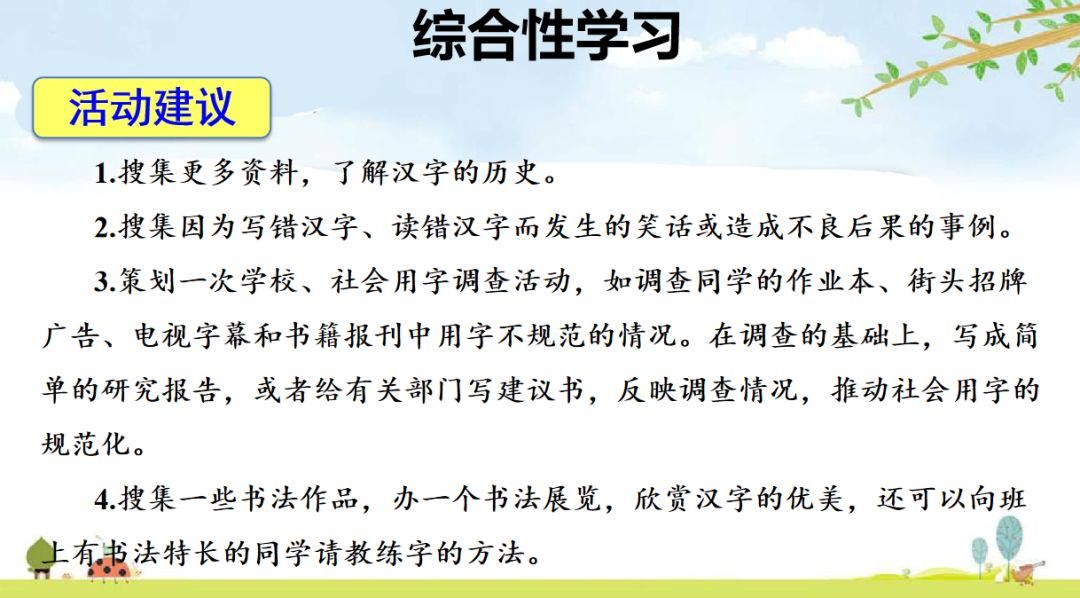 综合性学习

活动建议

1.搜集更多资料，了解汉字的历史。

2.搜集因为写错汉字、读错汉字而发生的笑话或造成不良后果的事例。

3.策划一次学校、社会用字调查活动，如调查同学的作业本、街头招牌广告、电视字幕和书籍报刊中用字不规范的情况。在调查的基础上，写成简单的研究报告，或者给有关部门写建议书，反映调查情况，推动社会用字的规范化。

4.搜集一些书法作品，办一个书法展览，欣赏汉字的优美，还可以向班上有书法特长的同学请教练字的方法。